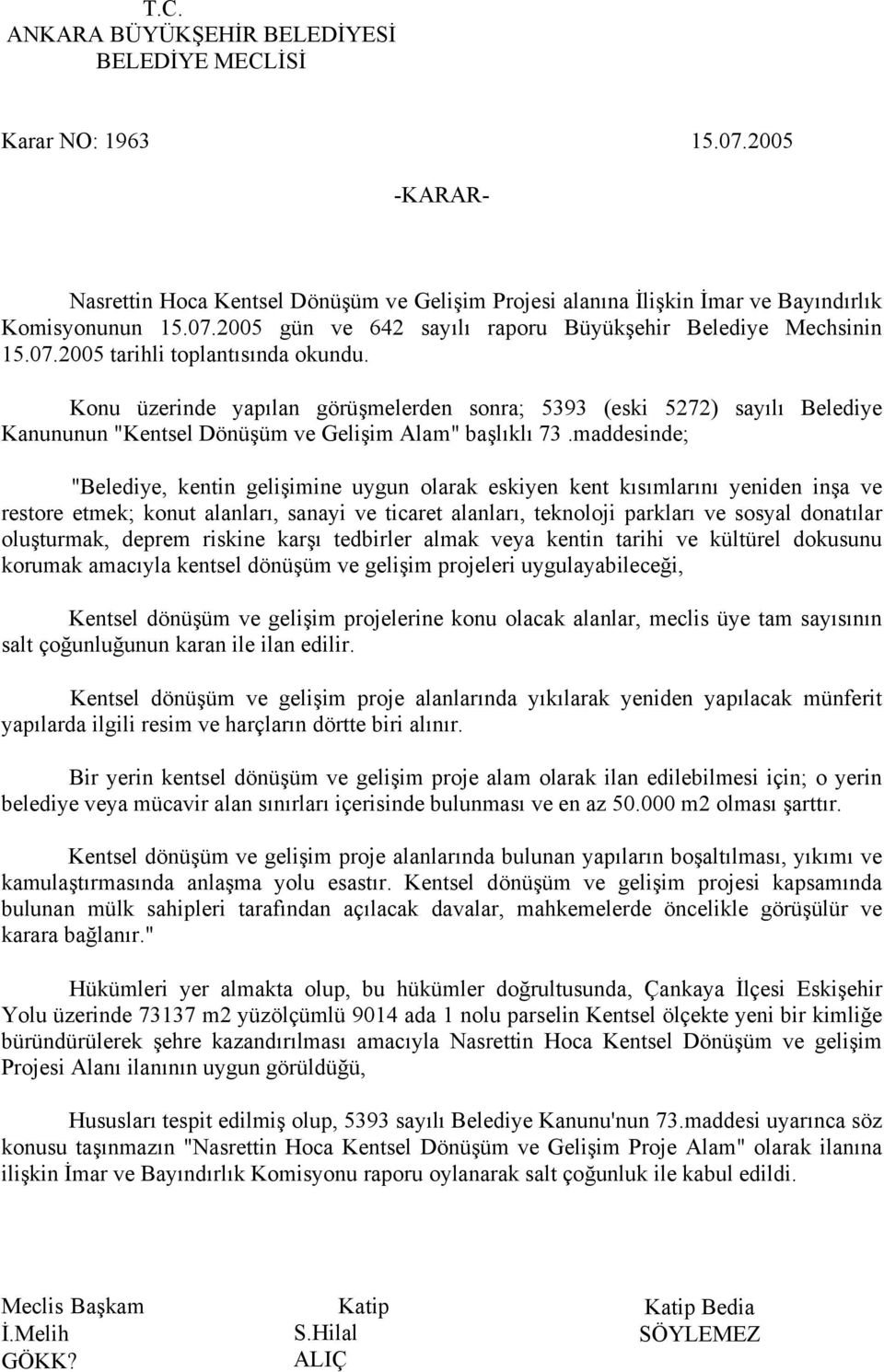 T.C.
ANKARA BÜYÜKŞEHİR BELEDİYESİ
BELEDİYE MECLİSİ

Karar NO: 1963 15.07.2005

-KARAR-

Nasrettin Hoca Kentsel Dönüşüm ve Gelişim Projesi alanına İlişkin İmar ve Bayındırlık Komisyonunun 15.07.2005 gün ve 642 sayılı raporu Büyükşehir Belediye Mechsinin 15.07.2005 tarihli toplantısında okundu.

Konu üzerinde yapılan görüşmelerden sonra; 5393 (eski 5272) sayılı Belediye Kanununun "Kentsel Dönüşüm ve Gelişim Alam" başlıklı 73 .maddesinde;

"Belediye, kentin gelişimine uygun olarak eskiyen kent kısımlarını yeniden inşa ve restore etmek; konut alanları, sanayi ve ticaret alanları, teknoloji parkları ve sosyal donatılar oluşturmak, deprem riskine karşı tedbirler almak veya kentin tarihi ve kültürel dokusunu korumak amacıyla kentsel dönüşüm ve gelişim projeleri uygulayabileceği,

Kentsel dönüşüm ve gelişim projelerine konu olacak alanlar, meclis üye tam sayısının salt çoğunluğunun karan ile ilan edilir.

Kentsel dönüşüm ve gelişim proje alanlarında yıkılarak yeniden yapılacak münferit yapılarda ilgili resim ve harçların dörtte biri alınır.

Bir yerin kentsel dönüşüm ve gelişim proje alam olarak ilan edilebilmesi için; o yerin belediye veya mücavir alan sınırları içerisinde bulunması ve en az 50.000 m2 olması şarttır.

Kentsel dönüşüm ve gelişim proje alanlarında bulunan yapıların boşaltılması, yıkımı ve kamulaştırmasında anlaşma yolu esastır. Kentsel dönüşüm ve gelişim projesi kapsamında bulunan mülk sahipleri tarafından açılacak davalar, mahkemelerde öncelikle görüşülür ve karara bağlanır."

Hükümleri yer almakta olup, bu hükümler doğrultusunda, Çankaya İlçesi Eskişehir Yolu üzerinde 73137 m2 yüzölçümlü 9014 ada 1 nolu parselin Kentsel ölçekte yeni bir kimliğe büründürülerek şehre kazandırılması amacıyla Nasrettin Hoca Kentsel Dönüşüm ve gelişim Projesi Alanı ilanının uygun görüldüğü,

Hususları tespit edilmiş olup, 5393 sayılı Belediye Kanunu'nun 73.maddesi uyarınca söz konusu taşınmazın "Nasrettin Hoca Kentsel Dönüşüm ve Gelişim Proje Alam" olarak ilanına ilişkin İmar ve Bayındırlık Komisyonu raporu oylanarak salt çoğunluk ile kabul edildi.

Meclis Başkam
İ.Melih
GÖKK?

Katip
S.Hilal
ALIÇ

Katip Bedia
SÖYLEMEZ